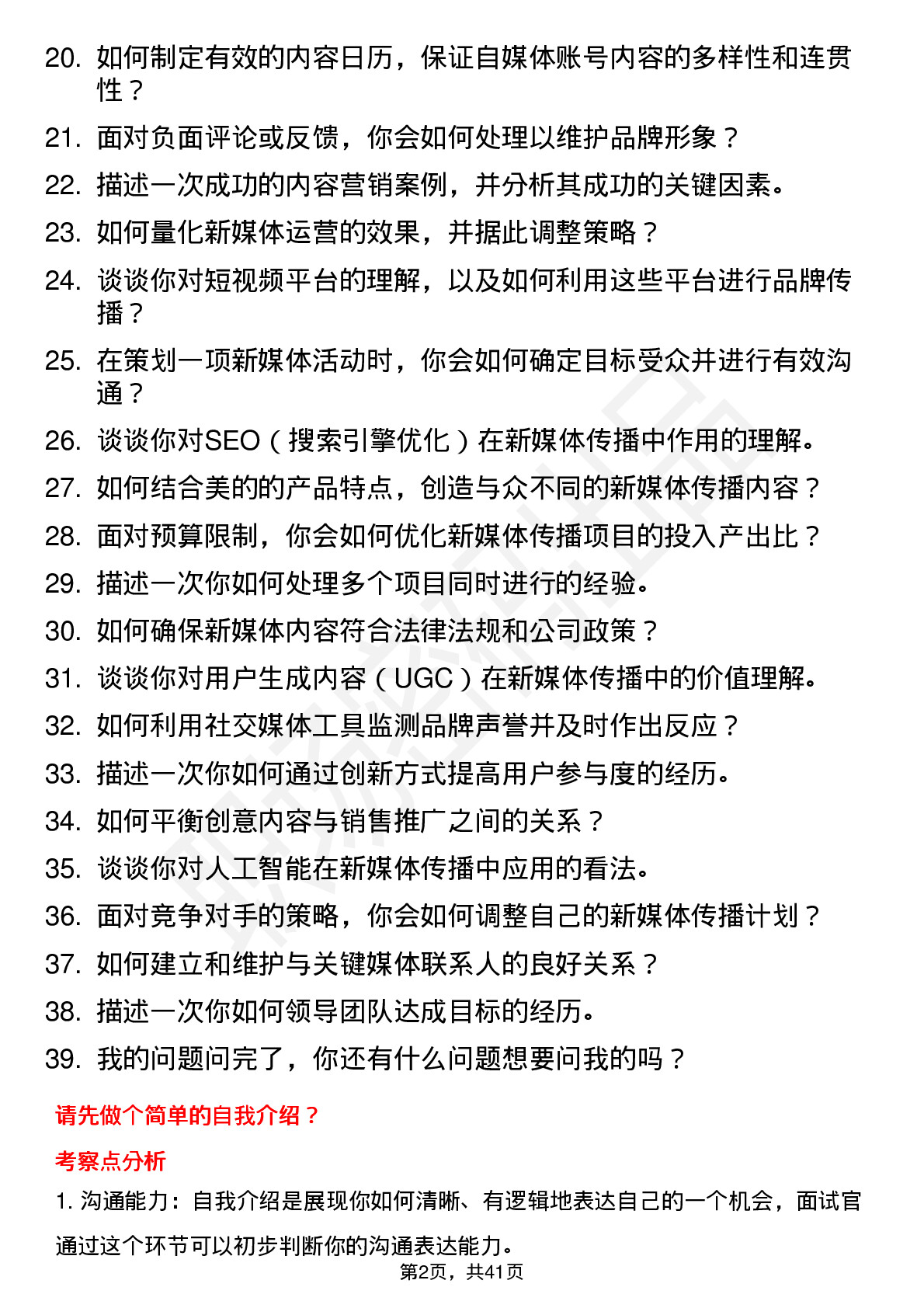 20. 如何制定有效的内容日历，保证自媒体账号内容的多样性和连贯性？
21. 面对负面评论或反馈，你会如何处理以维护品牌形象？
22. 描述一次成功的内容营销案例，并分析其成功的关键因素。
23. 如何量化新媒体运营的效果，并据此调整策略？
24. 谈谈你对短视频平台的理解，以及如何利用这些平台进行品牌传播？
25. 在策划一项新媒体活动时，你会如何确定目标受众并进行有效沟通？
26. 谈谈你对SEO（搜索引擎优化）在新媒体传播中作用的理解。
27. 如何结合美的的产品特点，创造与众不同的新媒体传播内容？
28. 面对预算限制，你会如何优化新媒体传播项目的投入产出比？
29. 描述一次你如何处理多个项目同时进行的经验。
30. 如何确保新媒体内容符合法律法规和公司政策？
31. 谈谈你对用户生成内容（UGC）在新媒体传播中的价值理解。
32. 如何利用社交媒体工具监测品牌声誉并及时作出反应？
33. 描述一次你如何通过创新方式提高用户参与度的经历。
34. 如何平衡创意内容与销售推广之间的关系？
35. 谈谈你对人工智能在新媒体传播中应用的看法。
36. 面对竞争对手的策略，你会如何调整自己的新媒体传播计划？
37. 如何建立和维护与关键媒体联系人的良好关系？
38. 描述一次你如何领导团队达成目标的经历。
39. 我的问题问完了，你还有什么问题想要问我的吗？

请先做个简单的自我介绍？

考察点分析

1. 沟通能力：自我介绍是展现你如何清晰、有逻辑地表达自己的一个机会，面试官通过这个环节可以初步判断你的沟通表达能力。

第2页，共41页